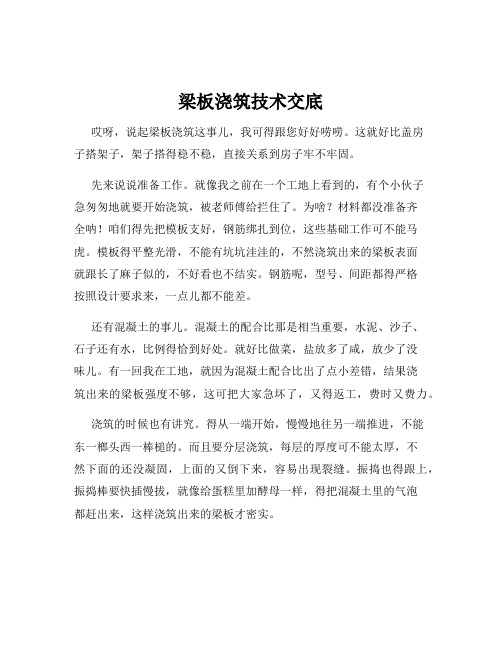 梁板浇筑技术交底

哎呀，说起梁板浇筑这事儿，我可得跟您好好唠唠。这就好比盖房子搭架子，架子搭得稳不稳，直接关系到房子牢不牢固。

先来说说准备工作。就像我之前在一个工地上看到的，有个小伙子急匆匆地就要开始浇筑，被老师傅给拦住了。为啥？材料都没准备齐全呐！咱们得先把模板支好，钢筋绑扎到位，这些基础工作可不能马虎。模板得平整光滑，不能有坑坑洼洼的，不然浇筑出来的梁板表面就跟长了麻子似的，不好看也不结实。钢筋呢，型号、间距都得严格按照设计要求来，一点儿都不能差。

还有混凝土的事儿。混凝土的配合比那是相当重要，水泥、沙子、石子还有水，比例得恰到好处。就好比做菜，盐放多了咸，放少了没味儿。有一回我在工地，就因为混凝土配合比出了点小差错，结果浇筑出来的梁板强度不够，这可把大家急坏了，又得返工，费时又费力。

浇筑的时候也有讲究。得从一端开始，慢慢地往另一端推进，不能东一榔头西一棒槌的。而且要分层浇筑，每层的厚度可不能太厚，不然下面的还没凝固，上面的又倒下来，容易出现裂缝。振捣也得跟上，振捣棒要快插慢拔，就像给蛋糕里加酵母一样，得把混凝土里的气泡都赶出来，这样浇筑出来的梁板才密实。